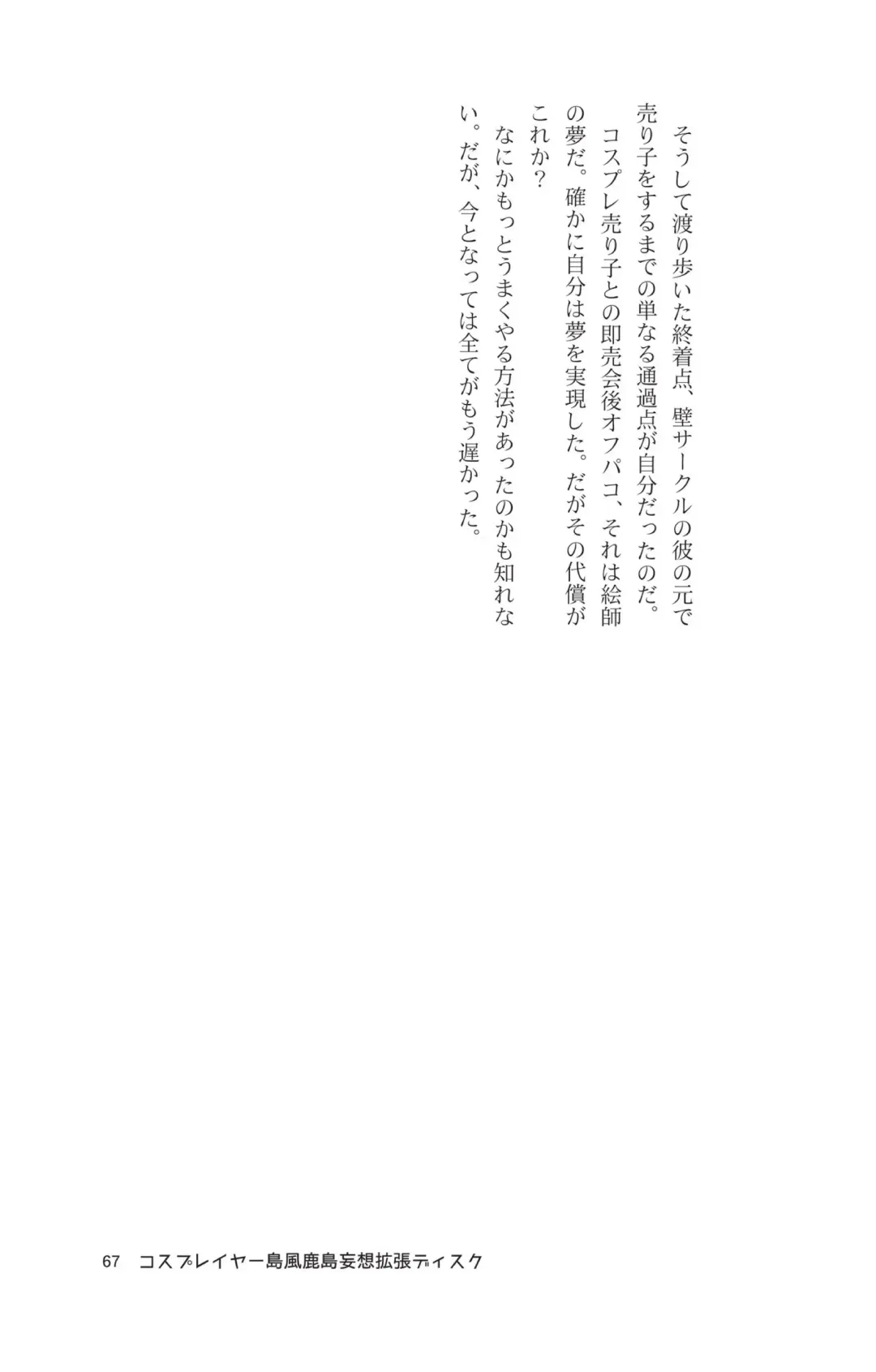 そうして渡り歩いた終着点、壁サークルの彼の元で売り子をするまでの単なる通過点が自分だったのだ。

コスプレ売り子との即売会後オフパコ、それは絵師の夢だ。確かに自分は夢を実現した。だがその代償がこれか？

なにかもっとうまくやる方法があったのかも知れない。だが、今となっては全てがもう遅かった。

67　コスプレイヤー島風鹿島妄想拡張ディスク